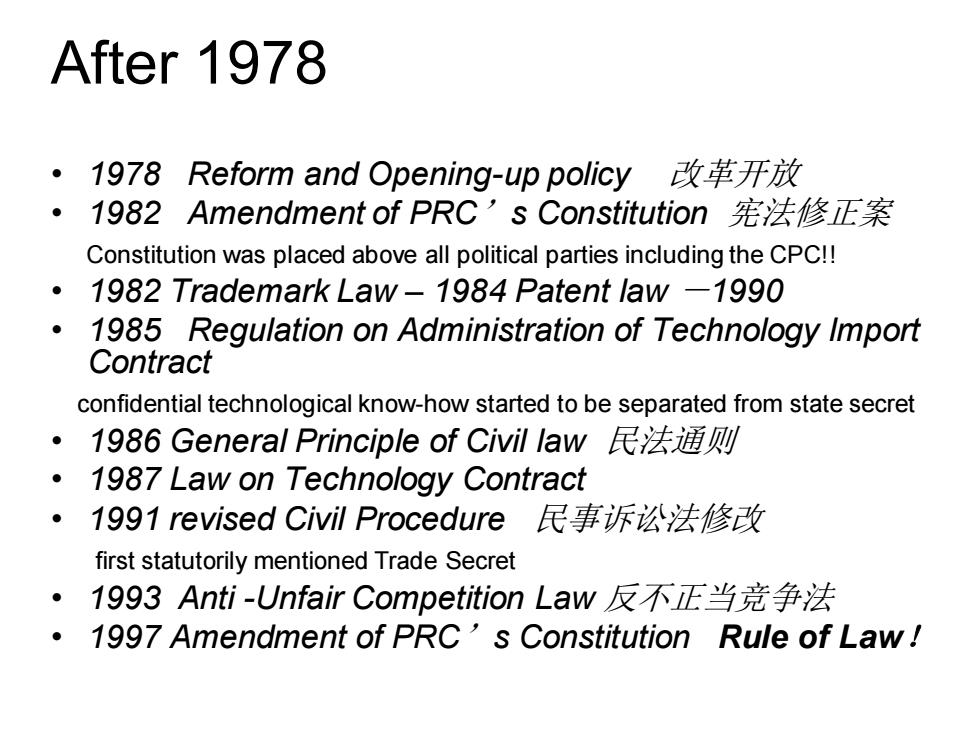 After 1978

• 1978 Reform and Opening-up policy 改革开放
• 1982 Amendment of PRC’s Constitution 宪法修正案

Constitution was placed above all political parties including the CPC!!

• 1982 Trademark Law – 1984 Patent law －1990
• 1985 Regulation on Administration of Technology Import Contract

confidential technological know-how started to be separated from state secret

• 1986 General Principle of Civil law 民法通则
• 1987 Law on Technology Contract
• 1991 revised Civil Procedure 民事诉讼法修改

first statutorily mentioned Trade Secret

• 1993 Anti -Unfair Competition Law 反不正当竞争法
• 1997 Amendment of PRC’s Constitution Rule of Law！